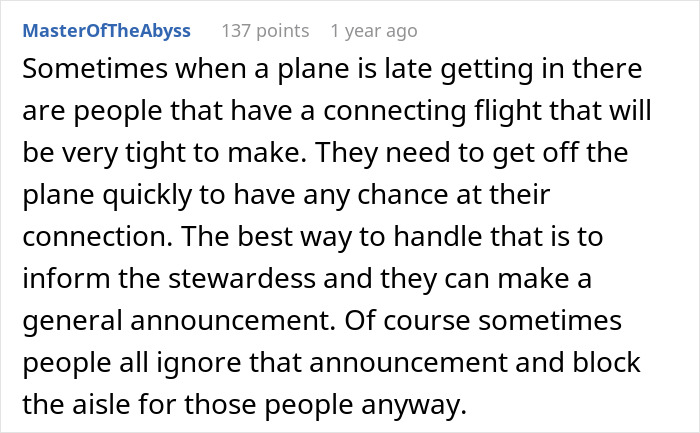 MasterOfTheAbyss 137 points 1 year ago

Sometimes when a plane is late getting in there are people that have a connecting flight that will be very tight to make. They need to get off the plane quickly to have any chance at their connection. The best way to handle that is to inform the stewardess and they can make a general announcement. Of course sometimes people all ignore that announcement and block the aisle for those people anyway.